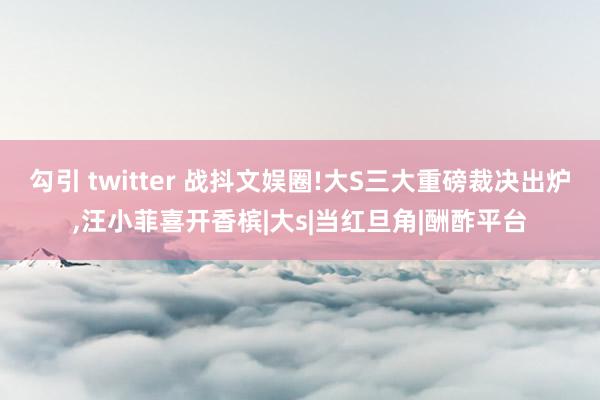 勾引 twitter 战抖文娱圈!大S三大重磅裁决出炉,汪小菲喜开香槟|大s|当红旦角|酬酢平台